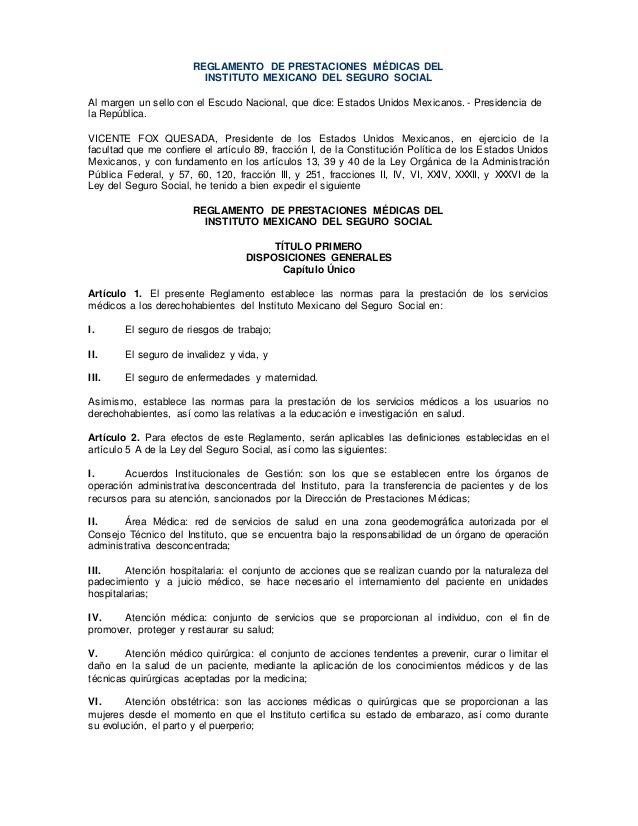 REGLAMENTO DE PRESTACIONES MÉDICAS DEL INSTITUTO MEXICANO DEL SEGURO SOCIAL

Al margen un sello con el Escudo Nacional, que dice: Estados Unidos Mexicanos. - Presidencia de la República.

VICENTE FOX QUESADA, Presidente de los Estados Unidos Mexicanos, en ejercicio de la facultad que me confiere el artículo 89, fracción I, de la Constitución Política de los Estados Unidos Mexicanos, y con fundamento en los artículos 13, 39 y 40 de la Ley Orgánica de la Administración Pública Federal, y 57, 60, 120, fracción III, y 251, fracciones II, IV, VI, XXIV, XXXII, y XXXVI de la Ley del Seguro Social, he tenido a bien expedir el siguiente

REGLAMENTO DE PRESTACIONES MÉDICAS DEL INSTITUTO MEXICANO DEL SEGURO SOCIAL

TÍTULO PRIMERO
DISPOSICIONES GENERALES
Capítulo Único

Artículo 1. El presente Reglamento establece las normas para la prestación de los servicios médicos a los derechohabientes del Instituto Mexicano del Seguro Social en:

I. El seguro de riesgos de trabajo;

II. El seguro de invalidez y vida, y

III. El seguro de enfermedades y maternidad.

Asimismo, establece las normas para la prestación de los servicios médicos a los usuarios no derechohabientes, así como las relativas a la educación e investigación en salud.

Artículo 2. Para efectos de este Reglamento, serán aplicables las definiciones establecidas en el artículo 5 A de la Ley del Seguro Social, así como las siguientes:

I. Acuerdos Institucionales de Gestión: son los que se establecen entre los órganos de operación administrativa desconcentrada del Instituto, para la transferencia de pacientes y de los recursos para su atención, sancionados por la Dirección de Prestaciones Médicas;

II. Área Médica: red de servicios de salud en una zona geodemográfica autorizada por el Consejo Técnico del Instituto, que se encuentra bajo la responsabilidad de un órgano de operación administrativa desconcentrada;

III. Atención hospitalaria: el conjunto de acciones que se realizan cuando por la naturaleza del padecimiento y a juicio médico, se hace necesario el internamiento del paciente en unidades hospitalarias;

IV. Atención médica: conjunto de servicios que se proporcionan al individuo, con el fin de promover, proteger y restaurar su salud;

V. Atención médico quirúrgica: el conjunto de acciones tendentes a prevenir, curar o limitar el daño en la salud de un paciente, mediante la aplicación de los conocimientos médicos y de las técnicas quirúrgicas aceptadas por la medicina;

VI. Atención obstétrica: son las acciones médicas o quirúrgicas que se proporcionan a las mujeres desde el momento en que el Instituto certifica su estado de embarazo, así como durante su evolución, el parto y el puerperio;